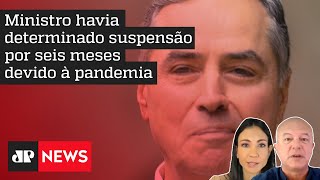 Ministro havia determinado suspensão por seis meses devido à pandemia

JP NEWS